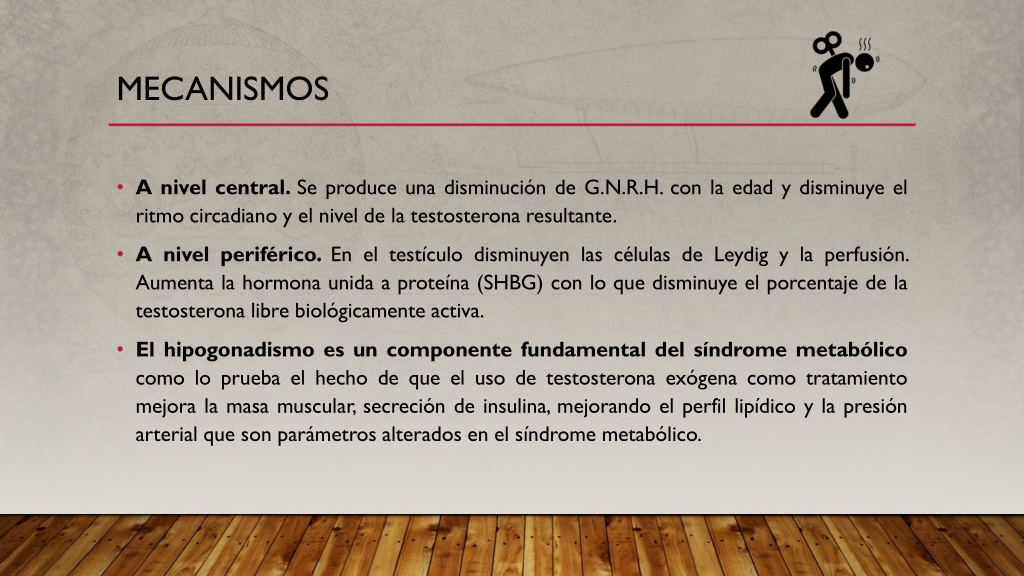 MECANISMOS

• **A nivel central.** Se produce una disminución de G.N.R.H. con la edad y disminuye el ritmo circadiano y el nivel de la testosterona resultante.

• **A nivel periférico.** En el testículo disminuyen las células de Leydig y la perfusión. Aumenta la hormona unida a proteína (SHBG) con lo que disminuye el porcentaje de la testosterona libre biológicamente activa.

• **El hipogonadismo es un componente fundamental del síndrome metabólico** como lo prueba el hecho de que el uso de testosterona exógena como tratamiento mejora la masa muscular, secreción de insulina, mejorando el perfil lipídico y la presión arterial que son parámetros alterados en el síndrome metabólico.